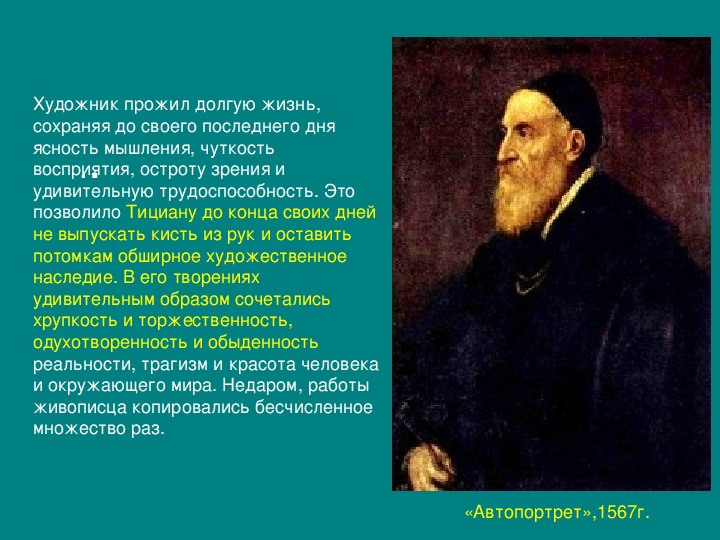 Художник прожил долгую жизнь, сохраняя до своего последнего дня ясность мышления, чуткость восприятия, остроту зрения и удивительную трудоспособность. Это позволило Тициану до конца своих дней не выпускать кисть из рук и оставить потомкам обширное художественное наследие. В его творениях удивительным образом сочетались хрупкость и торжественность, одухотворенность и обыденность реальности, трагизм и красота человека и окружающего мира. Недаром, работы живописца копировались бесчисленное множество раз.

«Автопортрет»,1567г.